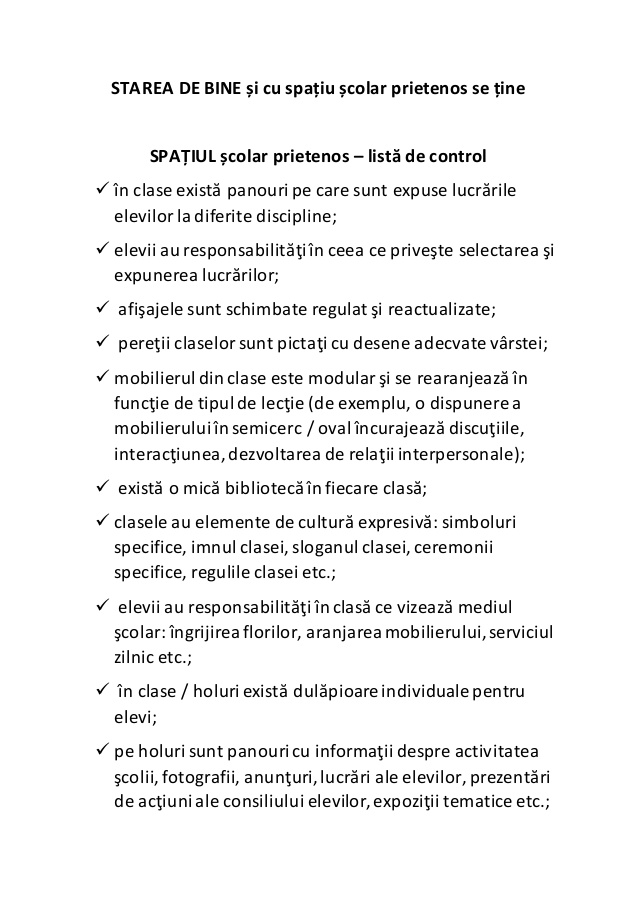 STAREA DE BINE și cu spațiu școlar prietenos se ține

SPAȚIUL școlar prietenos – listă de control

✓ în clase există panouri pe care sunt expuse lucrările elevilor la diferite discipline;

✓ elevii au responsabilităţi în ceea ce priveşte selectarea şi expunerea lucrărilor;

✓ afişajele sunt schimbate regulat şi reactualizate;

✓ pereţii claselor sunt pictaţi cu desene adecvate vârstei;

✓ mobilierul din clase este modular şi se rearanjează în funcţie de tipul de lecţie (de exemplu, o dispunere a mobilierului în semicerc / oval încurajează discuţiile, interacţiunea, dezvoltarea de relaţii interpersonale);

✓ există o mică bibliotecă în fiecare clasă;

✓ clasele au elemente de cultură expresivă: simboluri specifice, imnul clasei, sloganul clasei, ceremonii specifice, regulile clasei etc.;

✓ elevii au responsabilităţi în clasă ce vizează mediul şcolar: îngrijirea florilor, aranjarea mobilierului, serviciul zilnic etc.;

✓ în clase / holuri există dulăpioare individuale pentru elevi;

✓ pe holuri sunt panouri cu informaţii despre activitatea şcolii, fotografii, anunţuri, lucrări ale elevilor, prezentări de acţiuni ale consiliului elevilor, expoziţii tematice etc.;